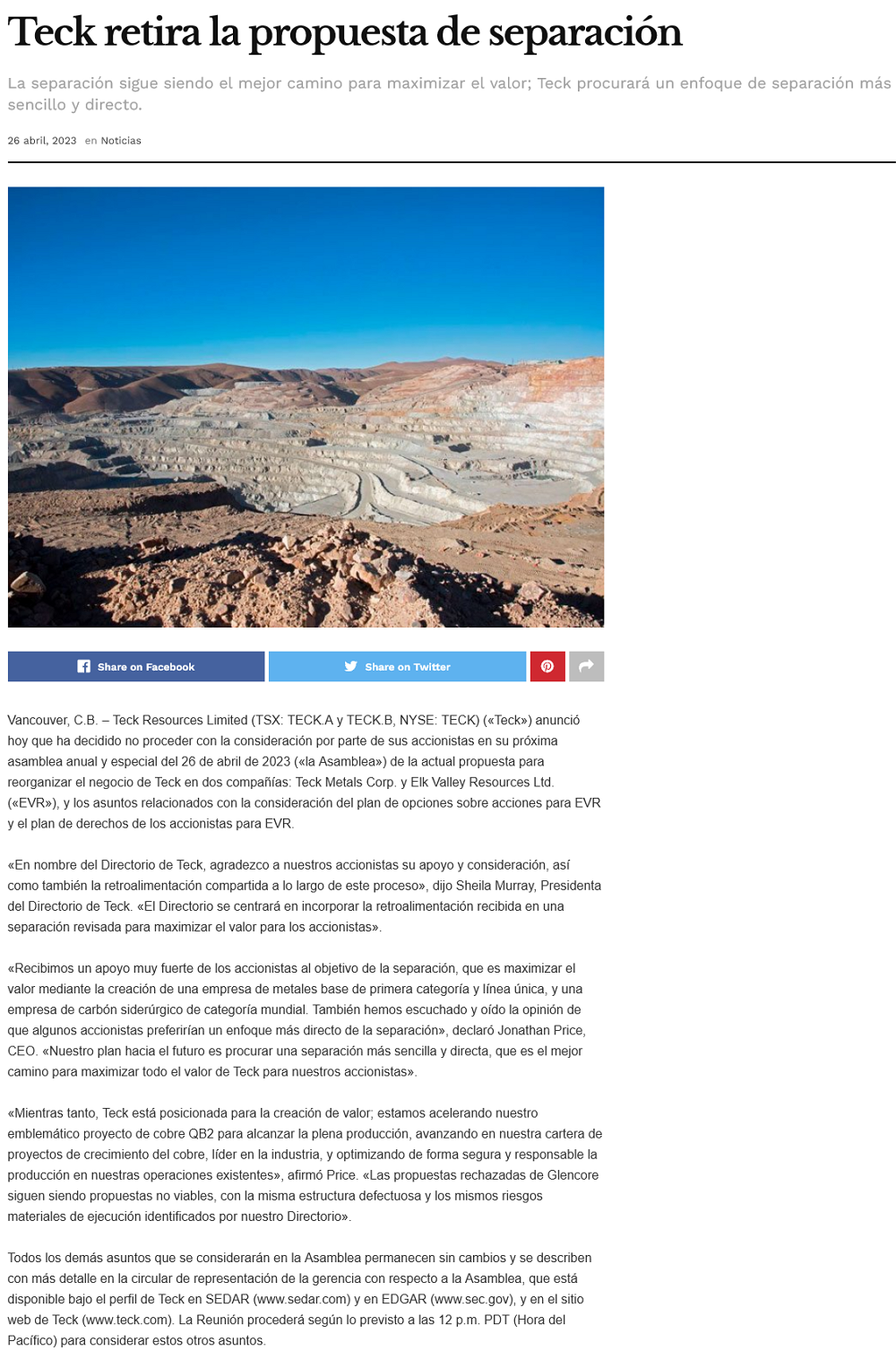 Teck retira la propuesta de separación

La separación sigue siendo el mejor camino para maximizar el valor; Teck procurará un enfoque de separación más sencillo y directo.

26 abril, 2023 en Noticias

Share on Facebook Share on Twitter

Vancouver, C.B. – Teck Resources Limited (TSX: TECK.A y TECK.B, NYSE: TECK) («Teck») anunció hoy que ha decidido no proceder con la consideración por parte de sus accionistas en su próxima asamblea anual y especial del 26 de abril de 2023 («la Asamblea») de la actual propuesta para reorganizar el negocio de Teck en dos compañías: Teck Metals Corp. y Elk Valley Resources Ltd. («EVR»), y los asuntos relacionados con la consideración del plan de opciones sobre acciones para EVR y el plan de derechos de los accionistas para EVR.

«En nombre del Directorio de Teck, agradezco a nuestros accionistas su apoyo y consideración, así como también la retroalimentación compartida a lo largo de este proceso», dijo Sheila Murray, Presidenta del Directorio de Teck. «El Directorio se centrará en incorporar la retroalimentación recibida en una separación revisada para maximizar el valor para los accionistas».

«Recibimos un apoyo muy fuerte de los accionistas al objetivo de la separación, que es maximizar el valor mediante la creación de una empresa de metales base de primera categoría y línea única, y una empresa de carbón siderúrgico de categoría mundial. También hemos escuchado y oído la opinión de que algunos accionistas preferirían un enfoque más directo de la separación», declaró Jonathan Price, CEO. «Nuestro plan hacia el futuro es procurar una separación más sencilla y directa, que es el mejor camino para maximizar todo el valor de Teck para nuestros accionistas».

«Mientras tanto, Teck está posicionada para la creación de valor; estamos acelerando nuestro emblemático proyecto de cobre QB2 para alcanzar la plena producción, avanzando en nuestra cartera de proyectos de crecimiento del cobre, líder en la industria, y optimizando de forma segura y responsable la producción en nuestras operaciones existentes», afirmó Price. «Las propuestas rechazadas de Glencore siguen siendo propuestas no viables, con la misma estructura defectuosa y los mismos riesgos materiales de ejecución identificados por nuestro Directorio».

Todos los demás asuntos que se considerarán en la Asamblea permanecen sin cambios y se describen con más detalle en la circular de representación de la gerencia con respecto a la Asamblea, que está disponible bajo el perfil de Teck en SEDAR (www.sedar.com) y en EDGAR (www.sec.gov), y en el sitio web de Teck (www.teck.com). La Reunión procederá según lo previsto a las 12 p.m. PDT (Hora del Pacífico) para considerar estos otros asuntos.